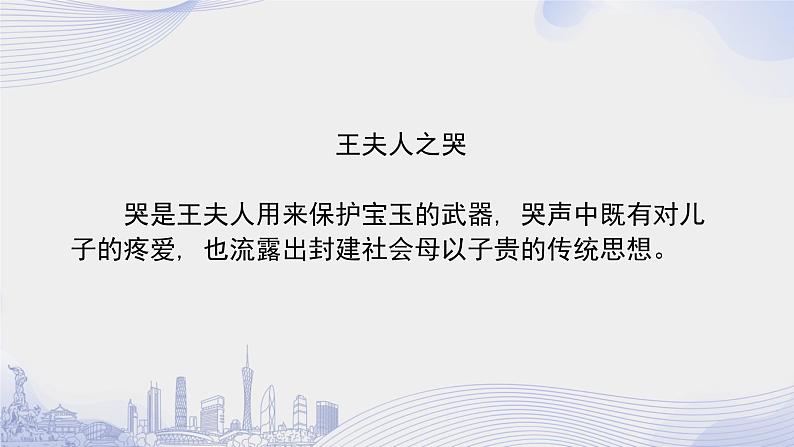 王夫人之哭

哭是王夫人用来保护宝玉的武器，哭声中既有对儿子的疼爱，也流露出封建社会母以子贵的传统思想。